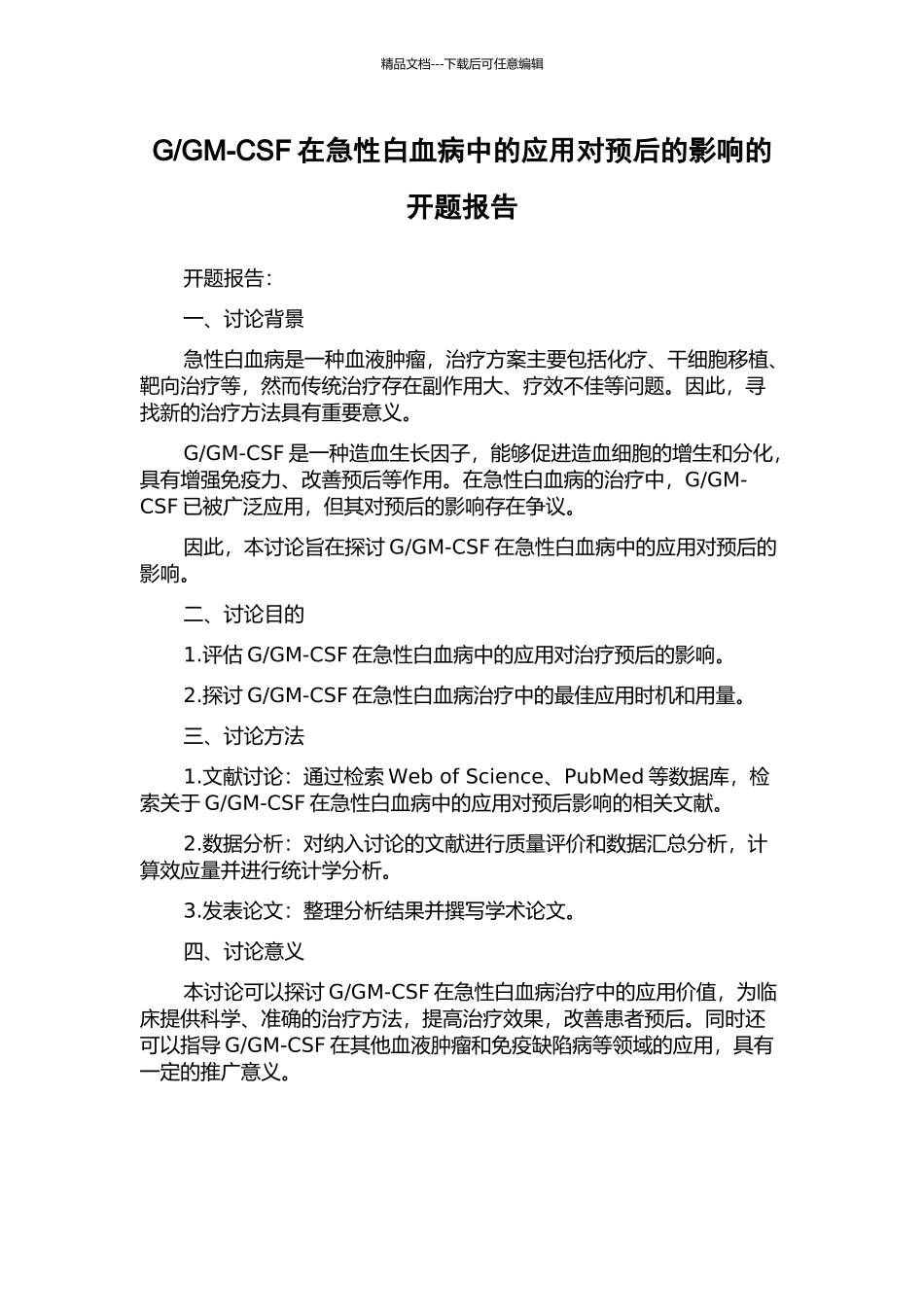 精品文档---下载后可任意编辑

G/GM-CSF 在急性白血病中的应用对预后的影响的开题报告

开题报告：

一、讨论背景

急性白血病是一种血液肿瘤，治疗方案主要包括化疗、干细胞移植、靶向治疗等，然而传统治疗存在副作用大、疗效不佳等问题。因此，寻找新的治疗方法具有重要意义。

G/GM-CSF 是一种造血生长因子，能够促进造血细胞的增生和分化，具有增强免疫力、改善预后等作用。在急性白血病的治疗中，G/GM-CSF 已被广泛应用，但其对预后的影响存在争议。

因此，本讨论旨在探讨 G/GM-CSF 在急性白血病中的应用对预后的影响。

二、讨论目的

1.评估 G/GM-CSF 在急性白血病中的应用对治疗预后的影响。

2.探讨 G/GM-CSF 在急性白血病治疗中的最佳应用时机和用量。

三、讨论方法

1.文献讨论：通过检索 Web of Science、PubMed 等数据库，检索关于 G/GM-CSF 在急性白血病中的应用对预后影响的相关文献。

2.数据分析：对纳入讨论的文献进行质量评价和数据汇总分析，计算效应量并进行统计学分析。

3.发表论文：整理分析结果并撰写学术论文。

四、讨论意义

本讨论可以探讨 G/GM-CSF 在急性白血病治疗中的应用价值，为临床提供科学、准确的治疗方法，提高治疗效果，改善患者预后。同时还可以指导 G/GM-CSF 在其他血液肿瘤和免疫缺陷病等领域的应用，具有一定的推广意义。